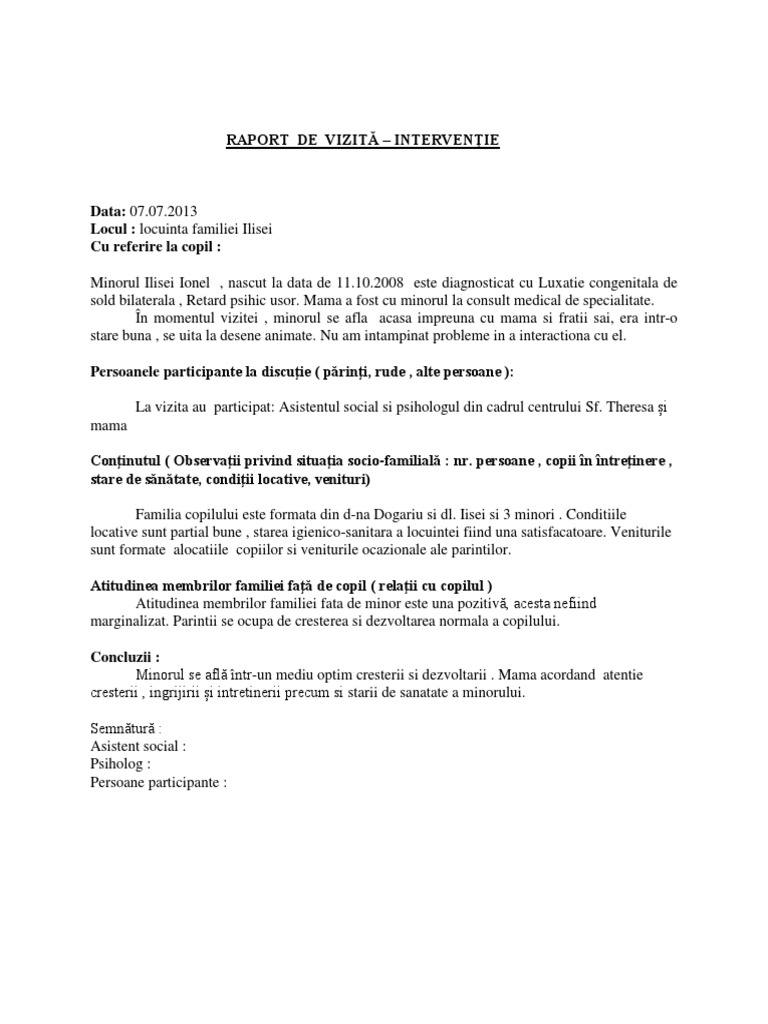 RAPORT DE VIZITĂ – INTERVENȚIE

Data: 07.07.2013
Locul : locuinta familiei Ilisei
Cu referire la copil :

Minorul Ilisei Ionel , nascut la data de 11.10.2008 este diagnosticat cu Luxatie congenitala de sold bilaterala , Retard psihic usor. Mama a fost cu minorul la consult medical de specialitate.
În momentul vizitei , minorul se afla acasa impreuna cu mama si fratii sai, era intr-o stare buna , se uita la desene animate. Nu am intampinat probleme in a interactiona cu el.

Persoanele participante la discuție ( părinți, rude , alte persoane ):

La vizita au participat: Asistentul social si psihologul din cadrul centrului Sf. Theresa și mama

Conținutul ( Observații privind situația socio-familială : nr. persoane , copii în întreținere , stare de sănătate, condiții locative, venituri)

Familia copilului este formata din d-na Dogariu si dl. Iisei si 3 minori . Conditiile locative sunt partial bune , starea igienico-sanitara a locuintei fiind una satisfacatoare. Veniturile sunt formate alocatiile copiilor si veniturile ocazionale ale parintilor.

Atitudinea membrilor familiei față de copil ( relații cu copilul )
Atitudinea membrilor familiei fata de minor este una pozitivă, acesta nefiind marginalizat. Parintii se ocupa de cresterea si dezvoltarea normala a copilului.

Concluzii :
Minorul se află într-un mediu optim cresterii si dezvoltarii . Mama acordand atentie cresterii , ingrijirii și intretinerii precum si starii de sanatate a minorului.

Semnătură :
Asistent social :
Psiholog :
Persoane participante :